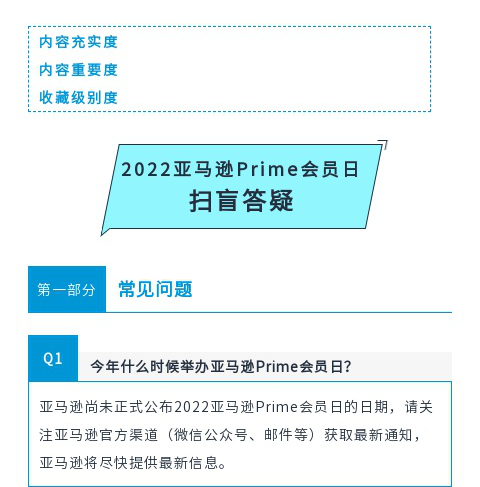 内容充实度
内容重要度
收藏级别度

2022亚马逊Prime会员日
扫盲答疑

第一部分 常见问题

Q1
今年什么时候举办亚马逊Prime会员日?

亚马逊尚未正式公布2022亚马逊Prime会员日的日期，请关注亚马逊官方渠道（微信公众号、邮件等）获取最新通知，亚马逊将尽快提供最新信息。